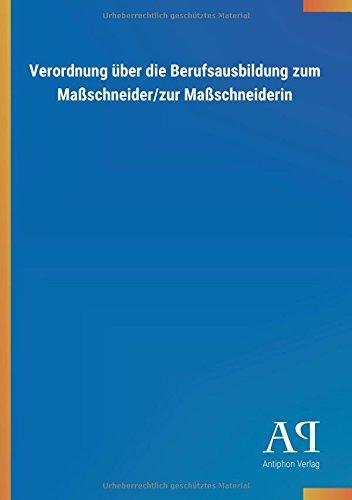 Urheberrechtlich geschütztes Material

Verordnung über die Berufsausbildung zum Maßschneider/zur Maßschneiderin

AP

Antiphon Verlag

Urheberrechtlich geschütztes Material